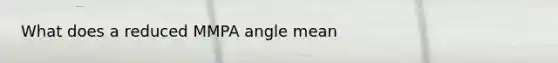 What does a reduced MMPA angle mean